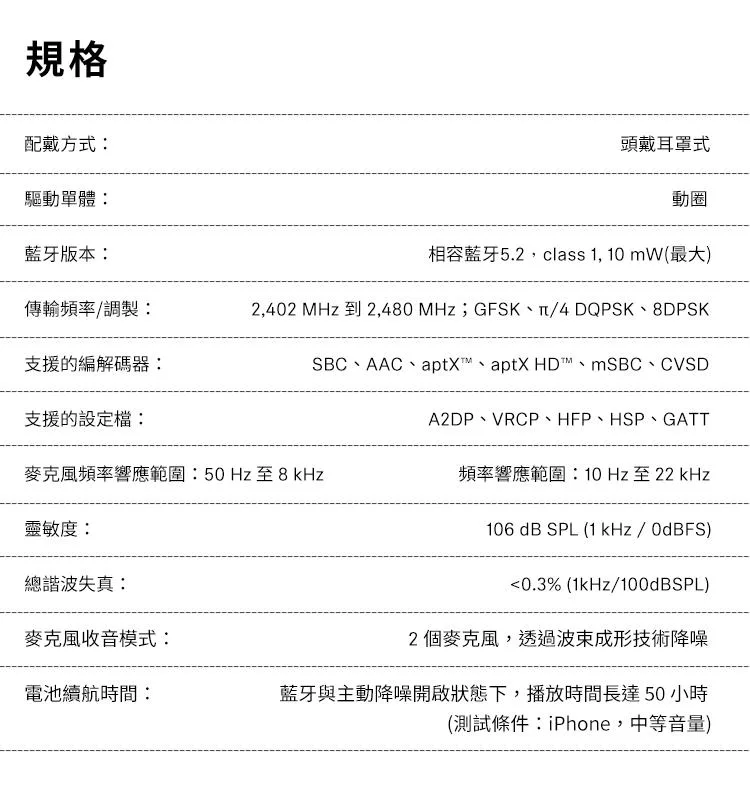 規格

| | |
|---|---|
| 配戴方式： | 頭戴耳罩式 |
| 驅動單體： | 動圈 |
| 藍牙版本： | 相容藍牙5.2，class 1, 10 mW(最大) |
| 傳輸頻率/調製： | 2,402 MHz 到 2,480 MHz；GFSK、π/4 DQPSK、8DPSK |
| 支援的編解碼器： | SBC、AAC、aptX™、aptX HD™、mSBC、CVSD |
| 支援的設定檔： | A2DP、VRCP、HFP、HSP、GATT |
| 麥克風頻率響應範圍：50 Hz 至 8 kHz | 頻率響應範圍：10 Hz 至 22 kHz |
| 靈敏度： | 106 dB SPL (1 kHz / 0dBFS) |
| 總諧波失真： | <0.3% (1kHz/100dBSPL) |
| 麥克風收音模式： | 2 個麥克風，透過波束成形技術降噪 |
| 電池續航時間： | 藍牙與主動降噪開啟狀態下，播放時間長達 50 小時 (測試條件：iPhone，中等音量) |